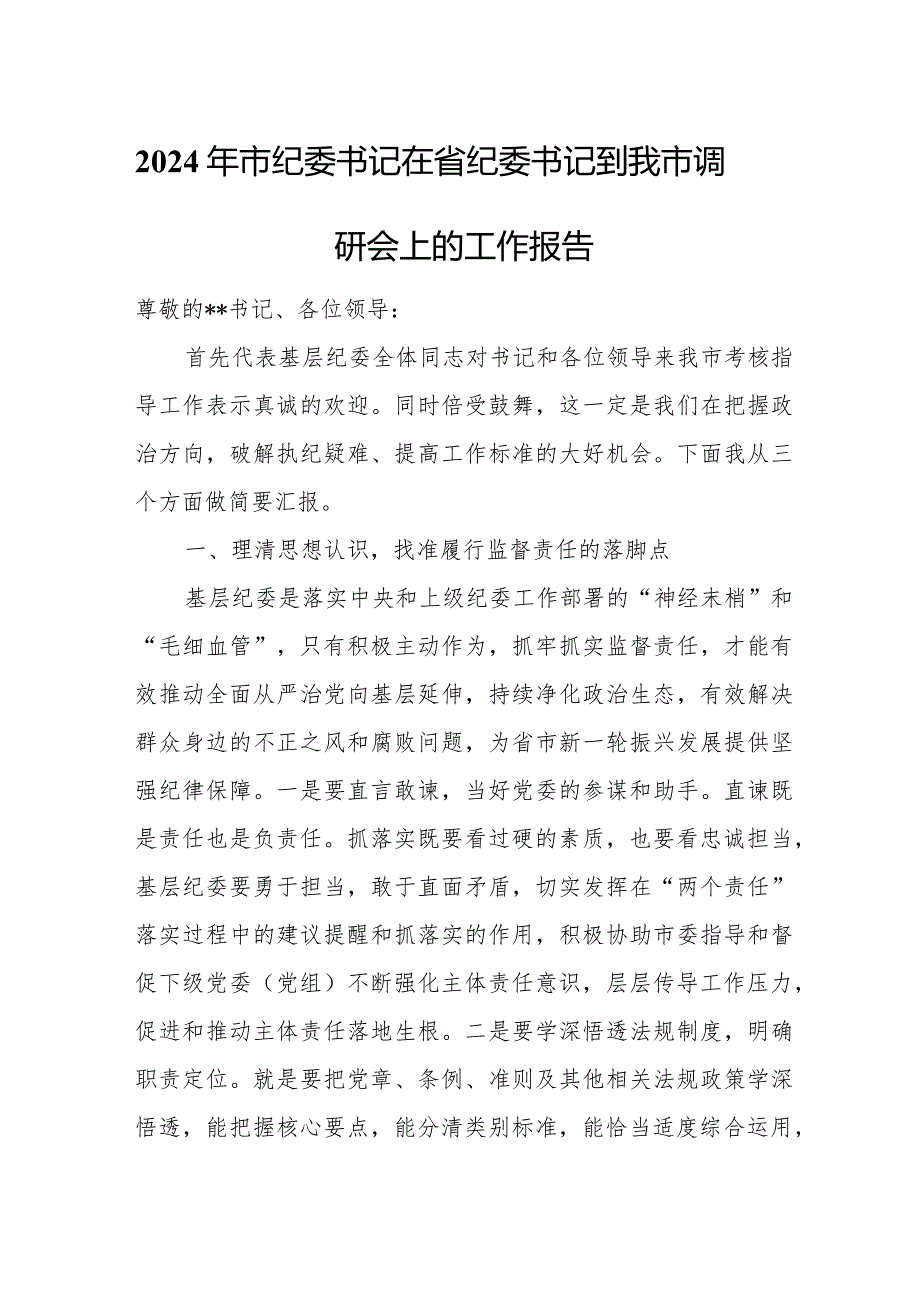 2024年市纪委书记在省纪委书记到我市调研会上的工作报告

尊敬的**书记、各位领导：

首先代表基层纪委全体同志对书记和各位领导来我市考核指导工作表示真诚的欢迎。同时倍受鼓舞，这一定是我们在把握政治方向，破解执纪疑难、提高工作标准的大好机会。下面我从三个方面做简要汇报。

一、理清思想认识，找准履行监督责任的落脚点

基层纪委是落实中央和上级纪委工作部署的“神经末梢”和“毛细血管”，只有积极主动作为，抓牢抓实监督责任，才能有效推动全面从严治党向基层延伸，持续净化政治生态，有效解决群众身边的不正之风和腐败问题，为省市新一轮振兴发展提供坚强纪律保障。一是要直言敢谏，当好党委的参谋和助手。直谏既是责任也是负责任。抓落实既要看过硬的素质，也要看忠诚担当，基层纪委要勇于担当，敢于直面矛盾，切实发挥在“两个责任”落实过程中的建议提醒和抓落实的作用，积极协助市委指导和督促下级党委（党组）不断强化主体责任意识，层层传导工作压力，促进和推动主体责任落地生根。二是要学深悟透法规制度，明确职责定位。就是要把党章、条例、准则及其他相关法规政策学深悟透，能把握核心要点，能分清类别标准，能恰当适度综合运用，